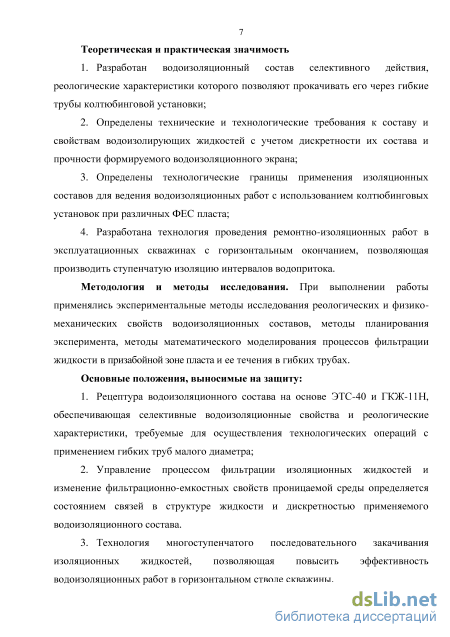 7

Теоретическая и практическая значимость

1. Разработан водоизоляционный состав селективного действия, реологические характеристики которого позволяют прокачивать его через гибкие трубы колтюбинговой установки;

2. Определены технические и технологические требования к составу и свойствам водоизолирующих жидкостей с учетом дискретности их состава и прочности формируемого водоизоляционного экрана;

3. Определены технологические границы применения изоляционных составов для ведения водоизоляционных работ с использованием колтюбинговых установок при различных ФЕС пласта;

4. Разработана технология проведения ремонтно-изоляционных работ в эксплуатационных скважинах с горизонтальным окончанием, позволяющая производить ступенчатую изоляцию интервалов водопритока.

Методология и методы исследования. При выполнении работы применялись экспериментальные методы исследования реологических и физико-механических свойств водоизоляционных составов, методы планирования эксперимента, методы математического моделирования процессов фильтрации жидкости в призабойной зоне пласта и ее течения в гибких трубах.

Основные положения, выносимые на защиту:

1. Рецептура водоизоляционного состава на основе ЭТС-40 и ГКЖ-11Н, обеспечивающая селективные водоизоляционные свойства и реологические характеристики, требуемые для осуществления технологических операций с применением гибких труб малого диаметра;

2. Управление процессом фильтрации изоляционных жидкостей и изменение фильтрационно-емкостных свойств проницаемой среды определяется состоянием связей в структуре жидкости и дискретностью применяемого водоизоляционного состава.

3. Технология многоступенчатого последовательного закачивания изоляционных жидкостей, позволяющая повысить эффективность водоизоляционных работ в горизонтальном стволе скважины.

dsLib.net
библиотека диссертаций